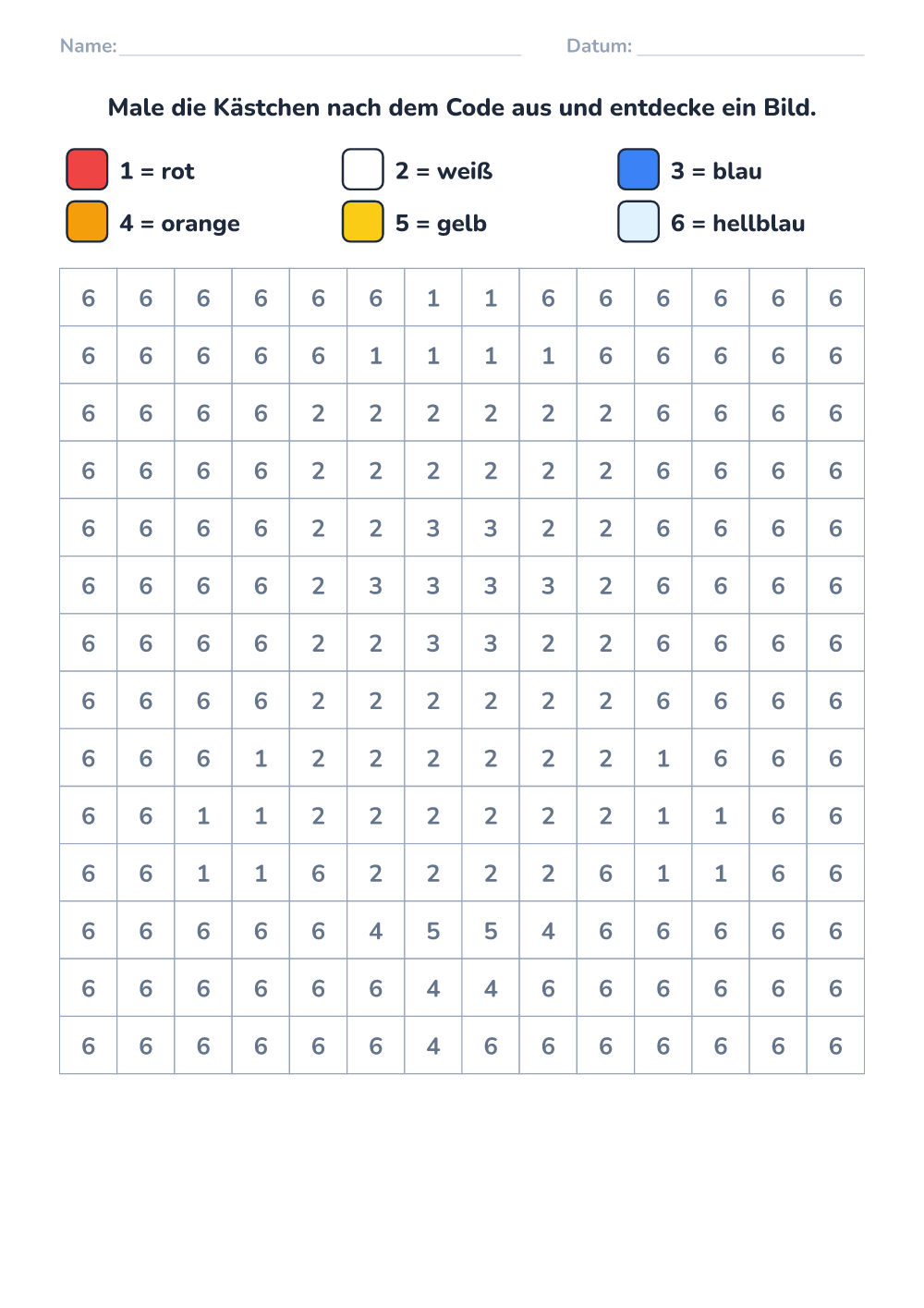 Name: ____ Datum: ____

Male die Kästchen nach dem Code aus und entdecke ein Bild.

1 = rot
2 = weiß
3 = blau
4 = orange
5 = gelb
6 = hellblau

| 6 | 6 | 6 | 6 | 6 | 6 | 1 | 1 | 6 | 6 | 6 | 6 | 6 | 6 |
|---|---|---|---|---|---|---|---|---|---|---|---|---|---|
| 6 | 6 | 6 | 6 | 6 | 1 | 1 | 1 | 1 | 6 | 6 | 6 | 6 | 6 |
| 6 | 6 | 6 | 6 | 2 | 2 | 2 | 2 | 2 | 2 | 6 | 6 | 6 | 6 |
| 6 | 6 | 6 | 6 | 2 | 2 | 2 | 2 | 2 | 2 | 6 | 6 | 6 | 6 |
| 6 | 6 | 6 | 6 | 2 | 2 | 3 | 3 | 2 | 2 | 6 | 6 | 6 | 6 |
| 6 | 6 | 6 | 6 | 2 | 3 | 3 | 3 | 3 | 2 | 6 | 6 | 6 | 6 |
| 6 | 6 | 6 | 6 | 2 | 2 | 3 | 3 | 2 | 2 | 6 | 6 | 6 | 6 |
| 6 | 6 | 6 | 6 | 2 | 2 | 2 | 2 | 2 | 2 | 6 | 6 | 6 | 6 |
| 6 | 6 | 6 | 1 | 2 | 2 | 2 | 2 | 2 | 2 | 1 | 6 | 6 | 6 |
| 6 | 6 | 1 | 1 | 2 | 2 | 2 | 2 | 2 | 2 | 1 | 1 | 6 | 6 |
| 6 | 6 | 1 | 1 | 6 | 2 | 2 | 2 | 2 | 6 | 1 | 1 | 6 | 6 |
| 6 | 6 | 6 | 6 | 6 | 4 | 5 | 5 | 4 | 6 | 6 | 6 | 6 | 6 |
| 6 | 6 | 6 | 6 | 6 | 6 | 4 | 4 | 6 | 6 | 6 | 6 | 6 | 6 |
| 6 | 6 | 6 | 6 | 6 | 6 | 4 | 6 | 6 | 6 | 6 | 6 | 6 | 6 |